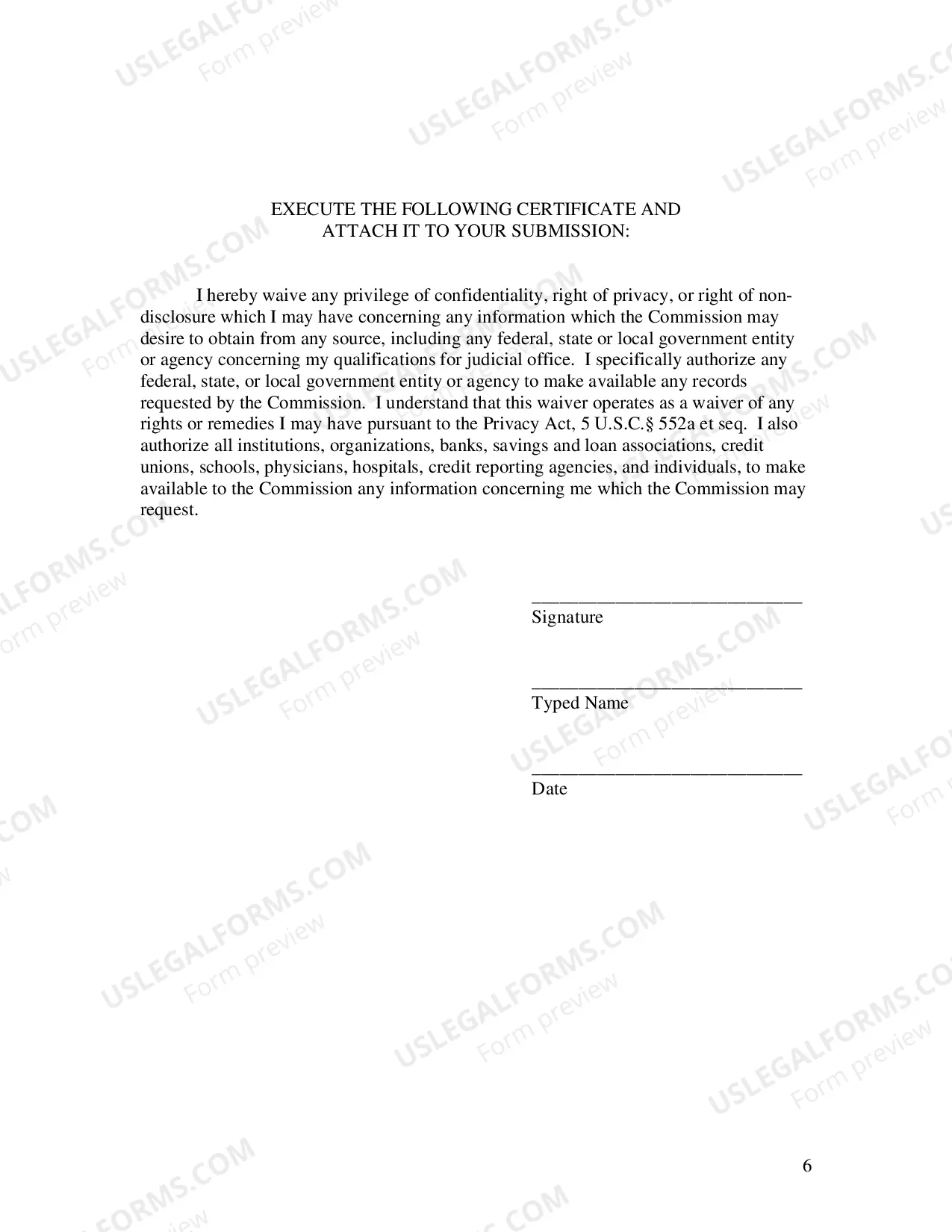 EXECUTE THE FOLLOWING CERTIFICATE AND
ATTACH IT TO YOUR SUBMISSION:

I hereby waive any privilege of confidentiality, right of privacy, or right of nondisclosure which I may have concerning any information which the Commission may desire to obtain from any source, including any federal, state or local government entity or agency concerning my qualifications for judicial office. I specifically authorize any federal, state, or local government entity or agency to make available any records requested by the Commission. I understand that this waiver operates as a waiver of any rights or remedies I may have pursuant to the Privacy Act, 5 U.S.C.§ 552a et seq. I also authorize all institutions, organizations, banks, savings and loan associations, credit unions, schools, physicians, hospitals, credit reporting agencies, and individuals, to make available to the Commission any information concerning me which the Commission may request.

____
Signature

____
Typed Name

____
Date

6

USLEGALFORMS.COM
Form preview